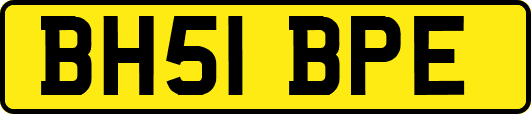 BH51 BPE